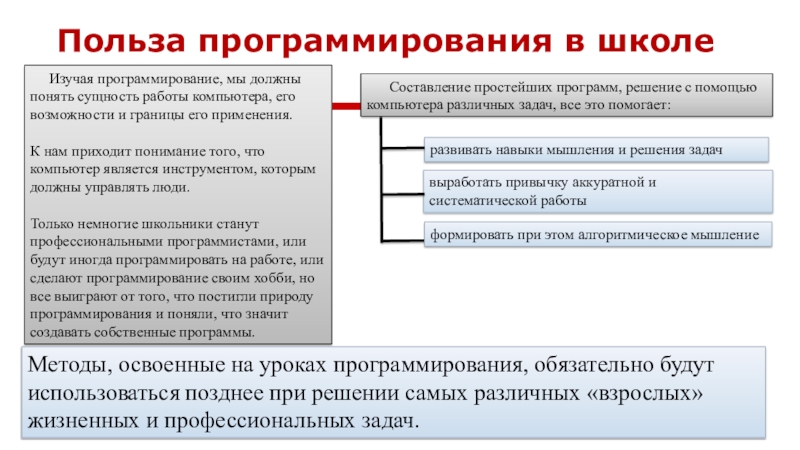 Польза программирования в школе

Изучая программирование, мы должны понять сущность работы компьютера, его возможности и границы его применения.

К нам приходит понимание того, что компьютер является инструментом, которым должны управлять люди.

Только немногие школьники станут профессиональными программистами, или будут иногда программировать на работе, или сделают программирование своим хобби, но все выиграют от того, что постигли природу программирования и поняли, что значит создавать собственные программы.

Составление простейших программ, решение с помощью компьютера различных задач, все это помогает:

развивать навыки мышления и решения задач

выработать привычку аккуратной и систематической работы

формировать при этом алгоритмическое мышление

Методы, освоенные на уроках программирования, обязательно будут использоваться позднее при решении самых различных «взрослых» жизненных и профессиональных задач.